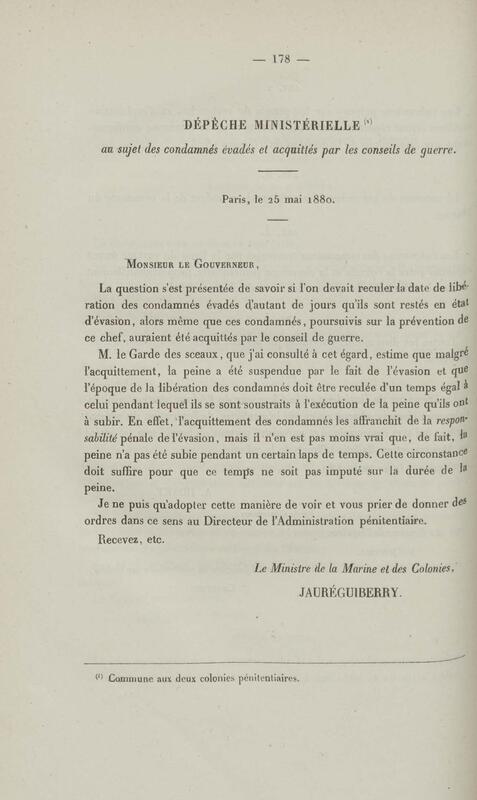 — 178 —

DÉPÊCHE MINISTÉRIELLE $^{(1)}$

au sujet des condamnés évadés et acquittés par les conseils de guerre.

Paris, le 25 mai 1880.

Monsieur le Gouverneur,

La question s'est présentée de savoir si l'on devait reculer la date de libération des condamnés évadés d'autant de jours qu'ils sont restés en état d'évasion, alors même que ces condamnés, poursuivis sur la prévention de ce chef, auraient été acquittés par le conseil de guerre.

M. le Garde des sceaux, que j'ai consulté à cet égard, estime que malgré l'acquittement, la peine a été suspendue par le fait de l'évasion et que l'époque de la libération des condamnés doit être reculée d'un temps égal à celui pendant lequel ils se sont soustraits à l'exécution de la peine qu'ils ont à subir. En effet, l'acquittement des condamnés les affranchit de la responsabilité pénale de l'évasion, mais il n'en est pas moins vrai que, de fait, la peine n'a pas été subie pendant un certain laps de temps. Cette circonstance doit suffire pour que ce temps ne soit pas imputé sur la durée de la peine.

Je ne puis qu'adopter cette manière de voir et vous prier de donner des ordres dans ce sens au Directeur de l'Administration pénitentiaire.

Recevez, etc.

Le Ministre de la Marine et des Colonies,
JAURÉGUIBERRY.

$^{(1)}$ Commune aux deux colonies pénitentiaires.